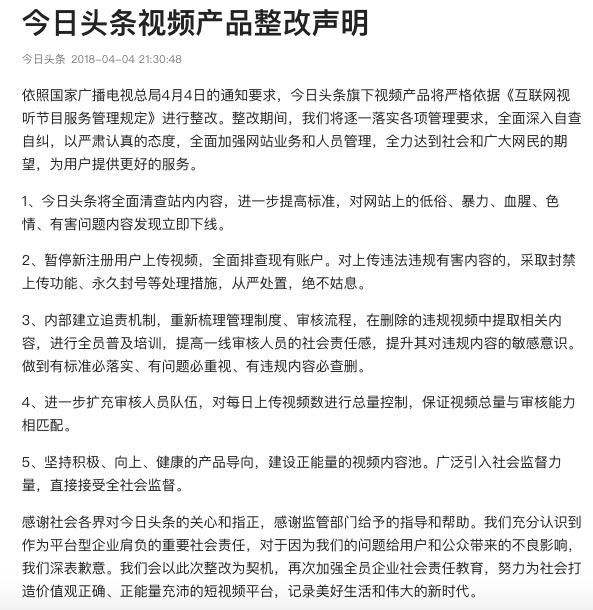 今日头条视频产品整改声明

今日头条 2018-04-04 21:30:48

依照国家广播电视总局4月4日的通知要求，今日头条旗下视频产品将严格依据《互联网视听节目服务管理规定》进行整改。整改期间，我们将逐一落实各项管理要求，全面深入自查自纠，以严肃认真的态度，全面加强网站业务和人员管理，全力达到社会和广大网民的期望，为用户提供更好的服务。

1、今日头条将全面清查站内内容，进一步提高标准，对网站上的低俗、暴力、血腥、色情、有害问题内容发现立即下线。

2、暂停新注册用户上传视频，全面排查现有账户。对上传违法违规有害内容的，采取封禁上传功能、永久封号等处理措施，从严处置，绝不姑息。

3、内部建立追责机制，重新梳理管理制度、审核流程，在删除的违规视频中提取相关内容，进行全员普及培训，提高一线审核人员的社会责任感，提升其对违规内容的敏感意识。做到有标准必落实、有问题必重视、有违规内容必查删。

4、进一步扩充审核人员队伍，对每日上传视频数进行总量控制，保证视频总量与审核能力相匹配。

5、坚持积极、向上、健康的产品导向，建设正能量的视频内容池。广泛引入社会监督力量，直接接受全社会监督。

感谢社会各界对今日头条的关心和指正，感谢监管部门给予的指导和帮助。我们充分认识到作为平台型企业肩负的重要社会责任，对于因为我们的问题给用户和公众带来的不良影响，我们深表歉意。我们会以此次整改为契机，再次加强全员企业社会责任教育，努力为社会打造价值观正确、正能量充沛的短视频平台，记录美好生活和伟大的新时代。